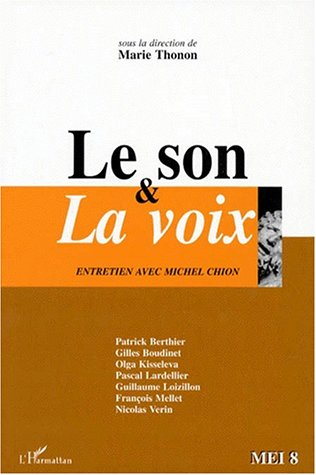 sous la direction de
Marie Thonon

Le son
&
La voix

ENTRETIEN AVEC MICHEL CHION

Patrick Berthier
Gilles Boudinet
Olga Kisseleva
Pascal Lardellier
Guillaume Loizillon
François Mellet
Nicolas Verin

L'Harmattan

MEI 8